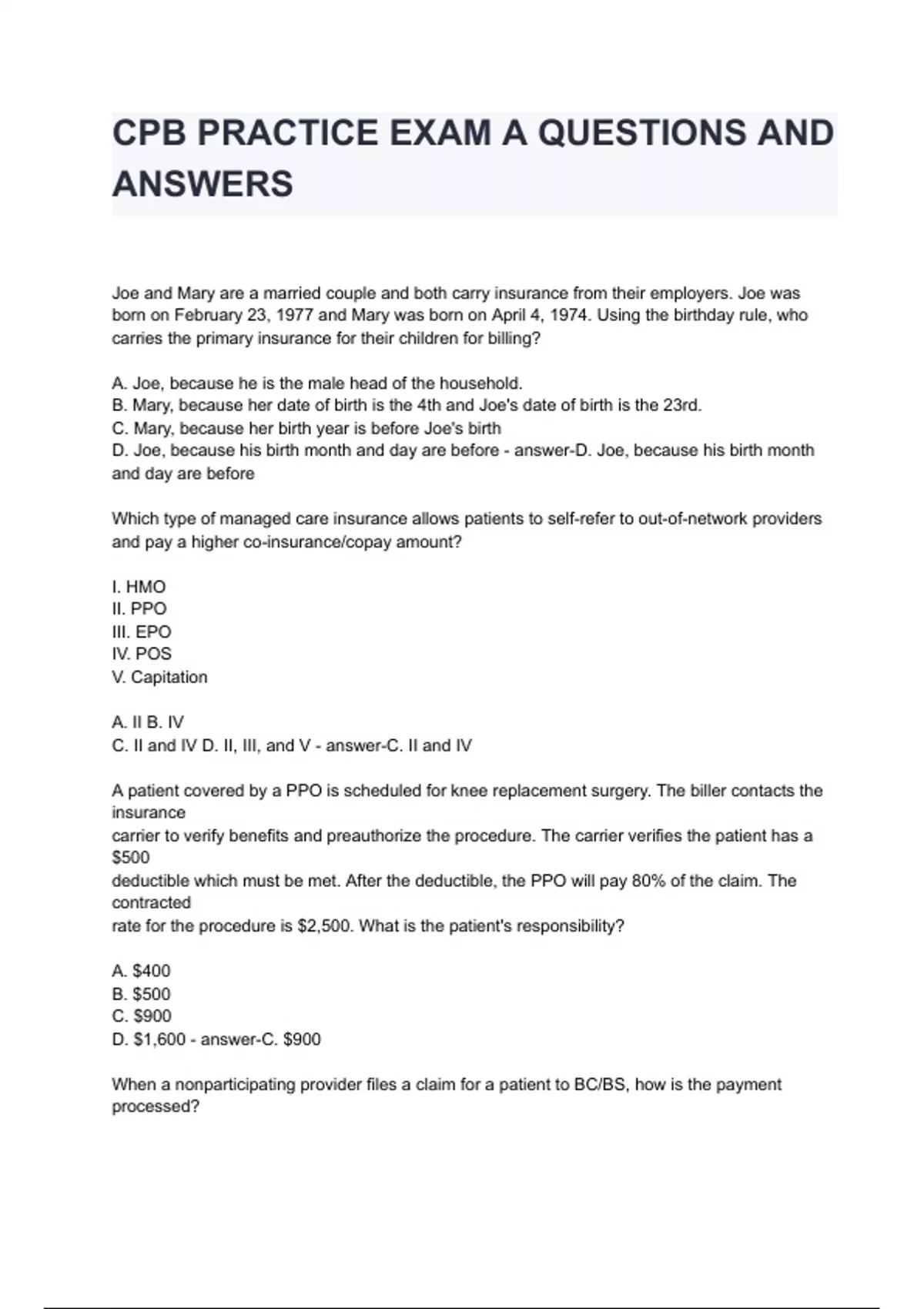 CPB PRACTICE EXAM A QUESTIONS AND ANSWERS

Joe and Mary are a married couple and both carry insurance from their employers. Joe was born on February 23, 1977 and Mary was born on April 4, 1974. Using the birthday rule, who carries the primary insurance for their children for billing?

A. Joe, because he is the male head of the household.
B. Mary, because her date of birth is the 4th and Joe's date of birth is the 23rd.
C. Mary, because her birth year is before Joe's birth
D. Joe, because his birth month and day are before - answer-D. Joe, because his birth month and day are before

Which type of managed care insurance allows patients to self-refer to out-of-network providers and pay a higher co-insurance/copay amount?

I. HMO
II. PPO
III. EPO
IV. POS
V. Capitation

A. II B. IV
C. II and IV D. II, III, and V - answer-C. II and IV

A patient covered by a PPO is scheduled for knee replacement surgery. The biller contacts the insurance
carrier to verify benefits and preauthorize the procedure. The carrier verifies the patient has a $500
deductible which must be met. After the deductible, the PPO will pay 80% of the claim. The contracted
rate for the procedure is $2,500. What is the patient's responsibility?

A. $400
B. $500
C. $900
D. $1,600 - answer-C. $900

When a nonparticipating provider files a claim for a patient to BC/BS, how is the payment processed?